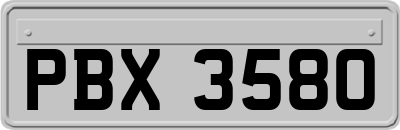 PBX 3580